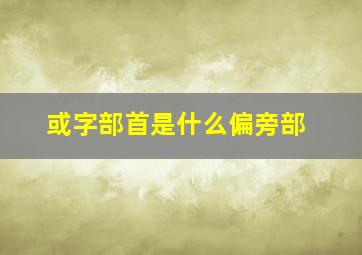 或字部首是什么偏旁部